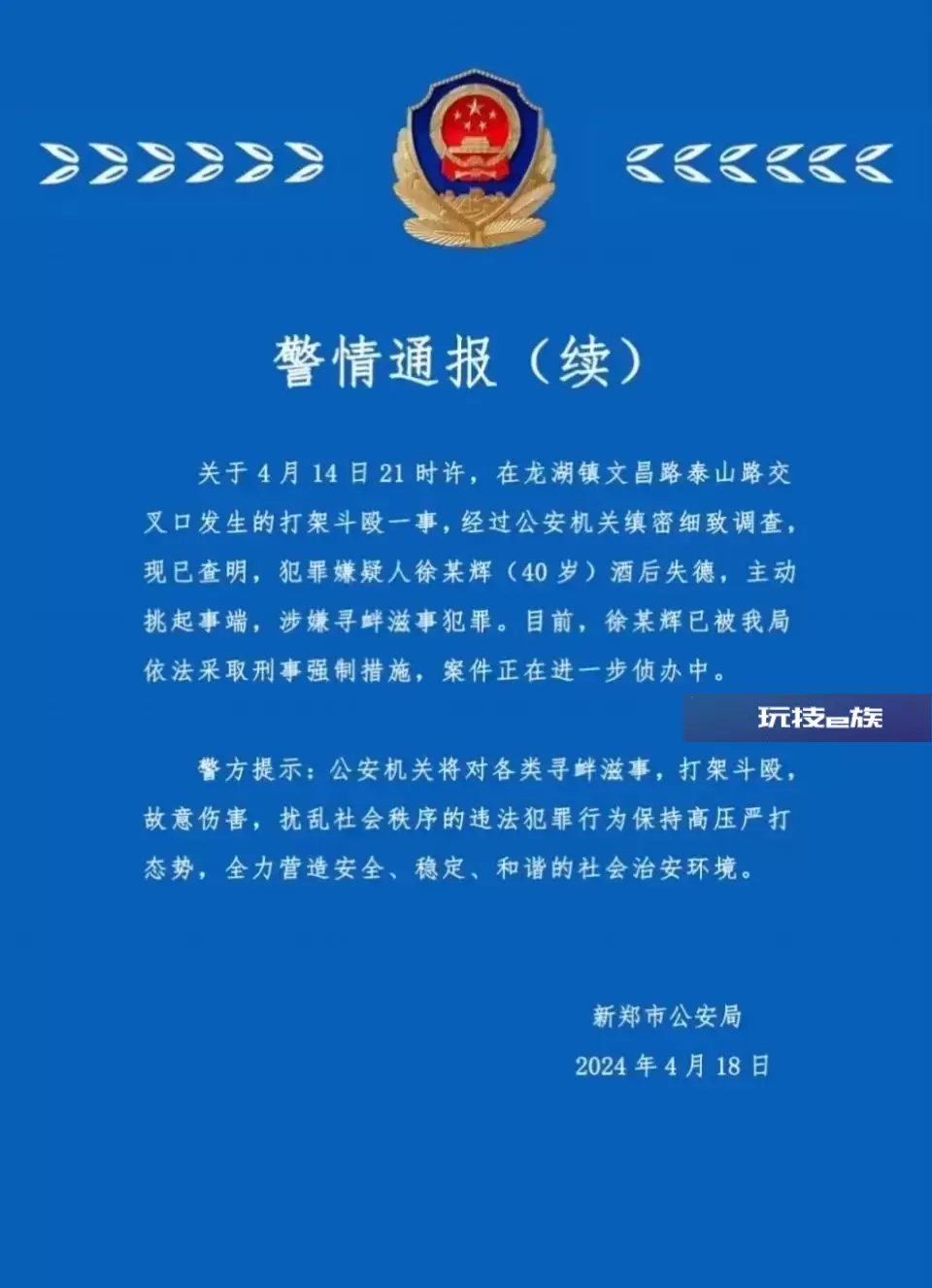 警情通报（续）

关于4月14日21时许，在龙湖镇文昌路泰山路交叉口发生的打架斗殴一事，经过公安机关缜密细致调查，现已查明，犯罪嫌疑人徐某辉（40岁）酒后失德，主动挑起事端，涉嫌寻衅滋事犯罪。目前，徐某辉已被我局依法采取刑事强制措施，案件正在进一步侦办中。

玩技e族

警方提示：公安机关将对各类寻衅滋事，打架斗殴，故意伤害，扰乱社会秩序的违法犯罪行为保持高压严打态势，全力营造安全、稳定、和谐的社会治安环境。

新郑市公安局
2024年4月18日